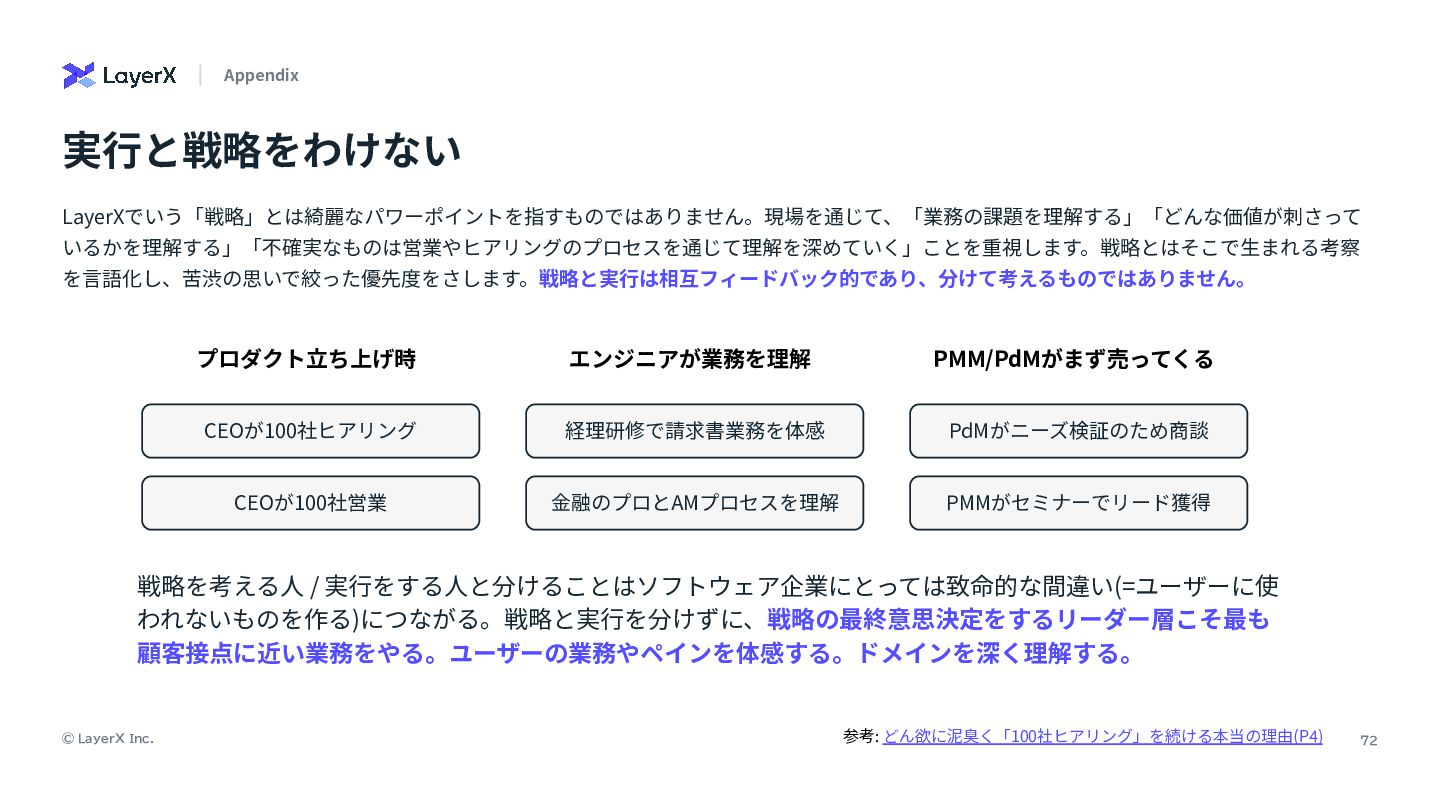 LayerX Appendix

実行と戦略をわけない

LayerXでいう「戦略」とは綺麗なパワーポイントを指すものではありません。現場を通じて、「業務の課題を理解する」「どんな価値が刺さっているかを理解する」「不確実なものは営業やヒアリングのプロセスを通じて理解を深めていく」ことを重視します。戦略とはそこで生まれる考察を言語化し、苦渋の思いで絞った優先度をさします。戦略と実行は相互フィードバック的であり、分けて考えるものではありません。

プロダクト立ち上げ時

CEOが100社ヒアリング

CEOが100社営業

エンジニアが業務を理解

経理研修で請求書業務を体感

金融のプロとAMプロセスを理解

PMM/PdMがまず売ってくる

PdMがニーズ検証のため商談

PMMがセミナーでリード獲得

戦略を考える人 / 実行をする人と分けることはソフトウェア企業にとっては致命的な間違い(=ユーザーに使われないものを作る)につながる。戦略と実行を分けずに、戦略の最終意思決定をするリーダー層こそ最も顧客接点に近い業務をやる。ユーザーの業務やペインを体感する。ドメインを深く理解する。

© LayerX Inc.

参考: どん欲に泥臭く「100社ヒアリング」を続ける本当の理由(P4)

72